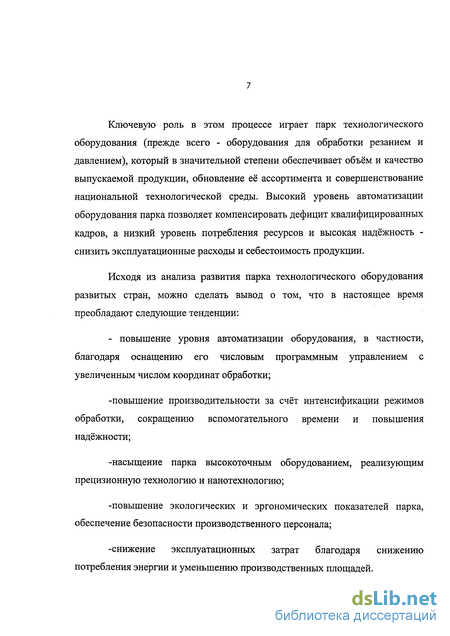 7

Ключевую роль в этом процессе играет парк технологического оборудования (прежде всего - оборудования для обработки резанием и давлением), который в значительной степени обеспечивает объём и качество выпускаемой продукции, обновление её ассортимента и совершенствование национальной технологической среды. Высокий уровень автоматизации оборудования парка позволяет компенсировать дефицит квалифицированных кадров, а низкий уровень потребления ресурсов и высокая надёжность - снизить эксплуатационные расходы и себестоимость продукции.

Исходя из анализа развития парка технологического оборудования развитых стран, можно сделать вывод о том, что в настоящее время преобладают следующие тенденции:

- повышение уровня автоматизации оборудования, в частности, благодаря оснащению его числовым программным управлением с увеличенным числом координат обработки;

-повышение производительности за счёт интенсификации режимов обработки, сокращению вспомогательного времени и повышения надёжности;

-насыщение парка высокоточным оборудованием, реализующим прецизионную технологию и нанотехнологию;

-повышение экологических и эргономических показателей парка, обеспечение безопасности производственного персонала;

-снижение эксплуатационных затрат благодаря снижению потребления энергии и уменьшению производственных площадей.

dsLib.net
библиотека диссертаций